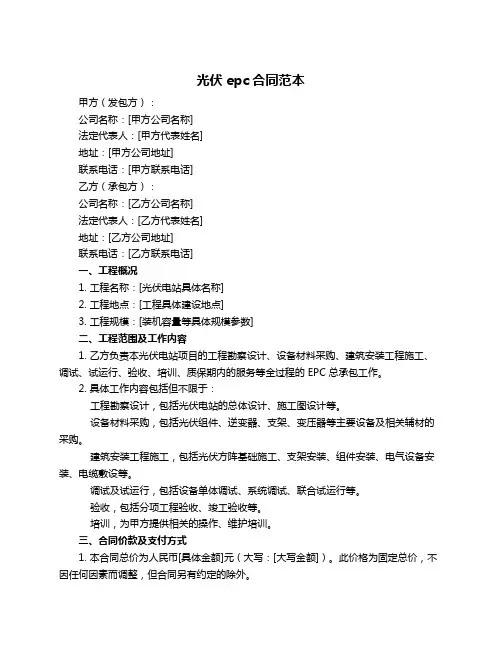 光伏 epc 合同范本

甲方（发包方）：

公司名称：[甲方公司名称]

法定代表人：[甲方代表姓名]

地址：[甲方公司地址]

联系电话：[甲方联系电话]

乙方（承包方）：

公司名称：[乙方公司名称]

法定代表人：[乙方代表姓名]

地址：[乙方公司地址]

联系电话：[乙方联系电话]

一、工程概况

1. 工程名称：[光伏电站具体名称]

2. 工程地点：[工程具体建设地点]

3. 工程规模：[装机容量等具体规模参数]

二、工程范围及工作内容

1. 乙方负责本光伏电站项目的工程勘察设计、设备材料采购、建筑安装工程施工、调试、试运行、验收、培训、质保期内的服务等全过程的 EPC 总承包工作。

2. 具体工作内容包括但不限于：

工程勘察设计，包括光伏电站的总体设计、施工图设计等。

设备材料采购，包括光伏组件、逆变器、支架、变压器等主要设备及相关辅材的采购。

建筑安装工程施工，包括光伏方阵基础施工、支架安装、组件安装、电气设备安装、电缆敷设等。

调试及试运行，包括设备单体调试、系统调试、联合试运行等。

验收，包括分项工程验收、竣工验收等。

培训，为甲方提供相关的操作、维护培训。

三、合同价款及支付方式

1. 本合同总价为人民币[具体金额]元（大写：[大写金额]）。此价格为固定总价，不因任何因素而调整，但合同另有约定的除外。